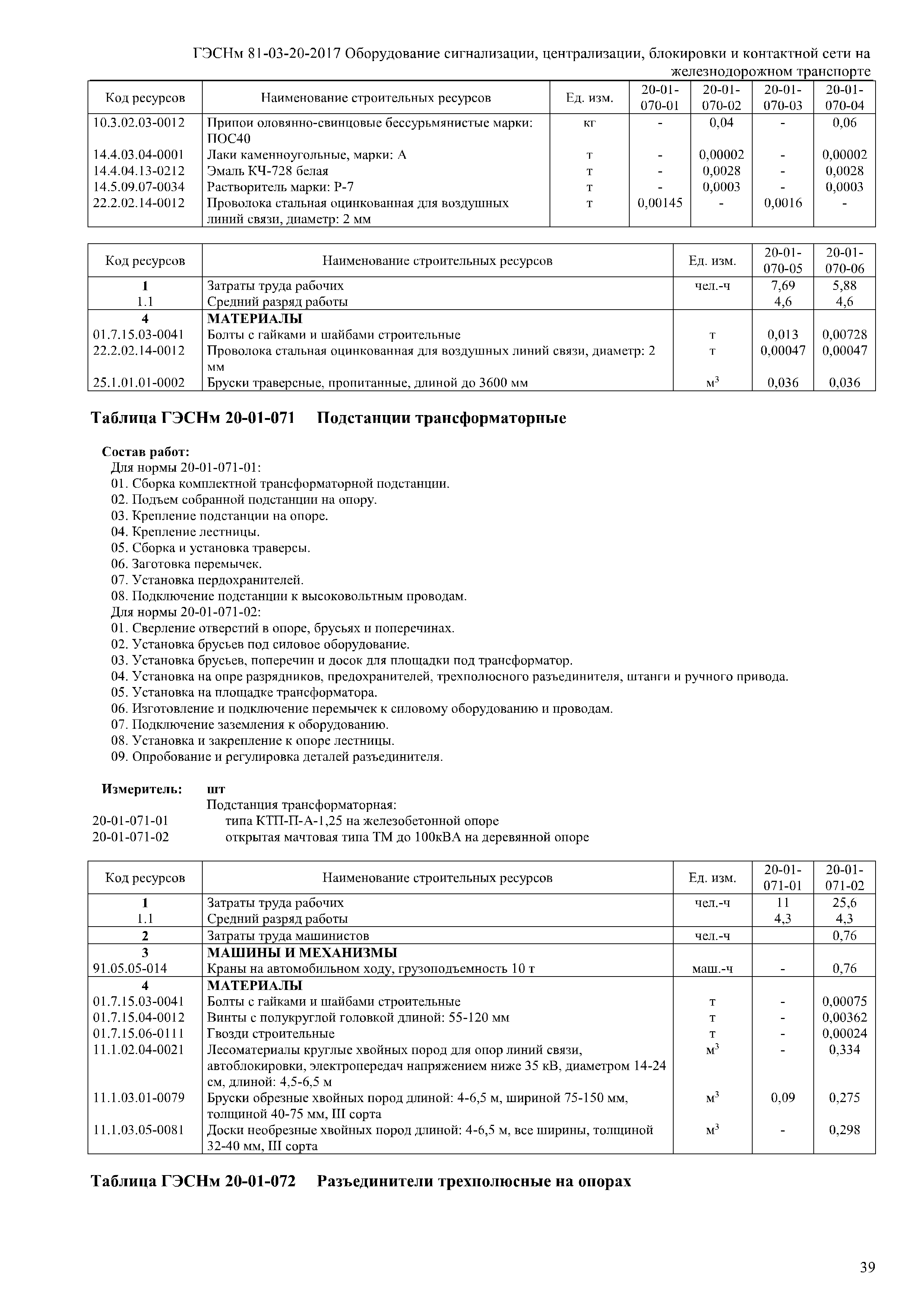 ГЭСНм 81-03-20-2017 Оборудование сигнализации, централизации, блокировки и контактной сети на железнодорожном транспорте

| Код ресурсов | Наименование строительных ресурсов | Ед. изм. | 20-01-070-01 | 20-01-070-02 | 20-01-070-03 | 20-01-070-04 |
|---|---|---|---|---|---|---|
| 10.3.02.03-0012 | Припои оловянно-свинцовые бессурьмянистые марки: ПОС40 | кг | - | 0,04 | - | 0,06 |
| 14.4.03.04-0001 | Лаки каменноугольные, марки: А | т | - | 0,00002 | - | 0,00002 |
| 14.4.04.13-0212 | Эмаль КЧ-728 белая | т | - | 0,0028 | - | 0,0028 |
| 14.5.09.07-0034 | Растворитель марки: Р-7 | т | - | 0,0003 | - | 0,0003 |
| 22.2.02.14-0012 | Проволока стальная оцинкованная для воздушных линий связи, диаметр: 2 мм | т | 0,00145 | - | 0,0016 | - |

| Код ресурсов | Наименование строительных ресурсов | Ед. изм. | 20-01-070-05 | 20-01-070-06 |
|---|---|---|---|---|
| 1 | Затраты труда рабочих | чел.-ч | 7,69 | 5,88 |
| 1.1 | Средний разряд работы | | 4,6 | 4,6 |
| 4 | МАТЕРИАЛЫ | | | |
| 01.7.15.03-0041 | Болты с гайками и шайбами строительные | т | 0,013 | 0,00728 |
| 22.2.02.14-0012 | Проволока стальная оцинкованная для воздушных линий связи, диаметр: 2 мм | т | 0,00047 | 0,00047 |
| 25.1.01.01-0002 | Бруски траверсные, пропитанные, длиной до 3600 мм | $м^3$ | 0,036 | 0,036 |

Таблица ГЭСНм 20-01-071 Подстанции трансформаторные

Состав работ:
Для нормы 20-01-071-01:
01. Сборка комплектной трансформаторной подстанции.
02. Подъем собранной подстанции на опору.
03. Крепление подстанции на опоре.
04. Крепление лестницы.
05. Сборка и установка траверсы.
06. Заготовка перемычек.
07. Установка пердохранителей.
08. Подключение подстанции к высоковольтным проводам.
Для нормы 20-01-071-02:
01. Сверление отверстий в опоре, брусьях и поперечинах.
02. Установка брусьев под силовое оборудование.
03. Установка брусьев, поперечин и досок для площадки под трансформатор.
04. Установка на опре разрядников, предохранителей, трехполюсного разъединителя, штанги и ручного привода.
05. Установка на площадке трансформатора.
06. Изготовление и подключение перемычек к силовому оборудованию и проводам.
07. Подключение заземления к оборудованию.
08. Установка и закрепление к опоре лестницы.
09. Опробование и регулировка деталей разъединителя.

Измеритель: шт
Подстанция трансформаторная:
20-01-071-01 типа КТП-П-А-1,25 на железобетонной опоре
20-01-071-02 открытая мачтовая типа ТМ до 100кВА на деревянной опоре

| Код ресурсов | Наименование строительных ресурсов | Ед. изм. | 20-01-071-01 | 20-01-071-02 |
|---|---|---|---|---|
| 1 | Затраты труда рабочих | чел.-ч | 11 | 25,6 |
| 1.1 | Средний разряд работы | | 4,3 | 4,3 |
| 2 | Затраты труда машинистов | чел.-ч | | 0,76 |
| 3 | МАШИНЫ И МЕХАНИЗМЫ | | | |
| 91.05.05-014 | Краны на автомобильном ходу, грузоподъемность 10 т | маш.-ч | - | 0,76 |
| 4 | МАТЕРИАЛЫ | | | |
| 01.7.15.03-0041 | Болты с гайками и шайбами строительные | т | - | 0,00075 |
| 01.7.15.04-0012 | Винты с полукруглой головкой длиной: 55-120 мм | т | - | 0,00362 |
| 01.7.15.06-0111 | Гвозди строительные | т | - | 0,00024 |
| 11.1.02.04-0021 | Лесоматериалы круглые хвойных пород для опор линий связи, автоблокировки, электропередач напряжением ниже 35 кВ, диаметром 14-24 см, длиной: 4,5-6,5 м | $м^3$ | - | 0,334 |
| 11.1.03.01-0079 | Бруски обрезные хвойных пород длиной: 4-6,5 м, шириной 75-150 мм, толщиной 40-75 мм, III сорта | $м^3$ | 0,09 | 0,275 |
| 11.1.03.05-0081 | Доски необрезные хвойных пород длиной: 4-6,5 м, все ширины, толщиной 32-40 мм, III сорта | $м^3$ | - | 0,298 |

Таблица ГЭСНм 20-01-072 Разъединители трехполюсные на опорах

39